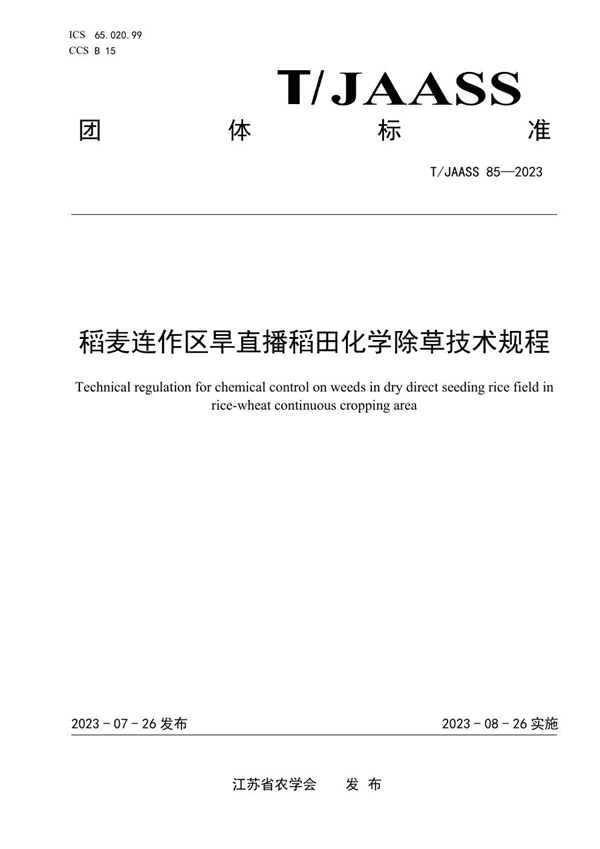 ICS 65.020.99
CCS B 15

T/JAASS

团 体 标 准

T/JAASS 85—2023

稻麦连作区旱直播稻田化学除草技术规程

Technical regulation for chemical control on weeds in dry direct seeding rice field in rice-wheat continuous cropping area

2023 - 07 - 26 发布

2023 - 08 - 26 实施

江苏省农学会 发 布